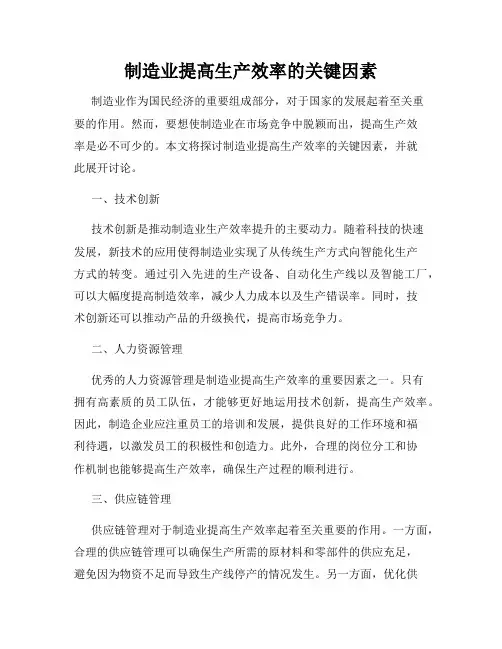 制造业提高生产效率的关键因素

制造业作为国民经济的重要组成部分，对于国家的发展起着至关重要的作用。然而，要想使制造业在市场竞争中脱颖而出，提高生产效率是必不可少的。本文将探讨制造业提高生产效率的关键因素，并就此展开讨论。

一、技术创新

技术创新是推动制造业生产效率提升的主要动力。随着科技的快速发展，新技术的应用使得制造业实现了从传统生产方式向智能化生产方式的转变。通过引入先进的生产设备、自动化生产线以及智能工厂，可以大幅度提高制造效率，减少人力成本以及生产错误率。同时，技术创新还可以推动产品的升级换代，提高市场竞争力。

二、人力资源管理

优秀的人力资源管理是制造业提高生产效率的重要因素之一。只有拥有高素质的员工队伍，才能够更好地运用技术创新，提高生产效率。因此，制造企业应注重员工的培训和发展，提供良好的工作环境和福利待遇，以激发员工的积极性和创造力。此外，合理的岗位分工和协作机制也能够提高生产效率，确保生产过程的顺利进行。

三、供应链管理

供应链管理对于制造业提高生产效率起着至关重要的作用。一方面，合理的供应链管理可以确保生产所需的原材料和零部件的供应充足，避免因为物资不足而导致生产线停产的情况发生。另一方面，优化供